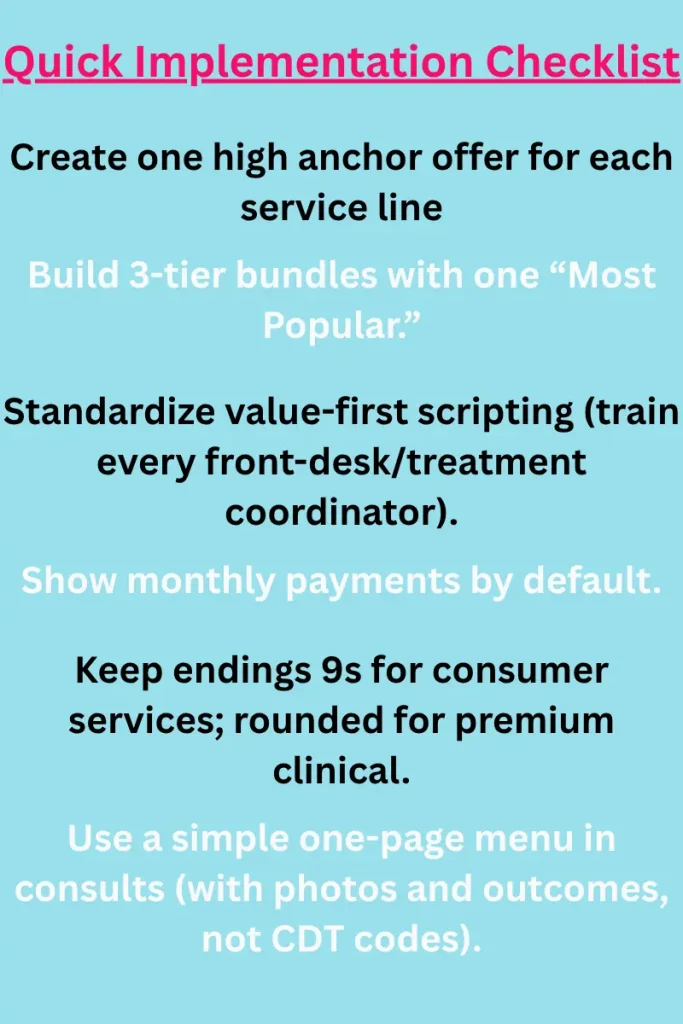 Quick Implementation Checklist

Create one high anchor offer for each service line

Build 3-tier bundles with one "Most Popular."

Standardize value-first scripting (train every front-desk/treatment coordinator).

Show monthly payments by default.

Keep endings 9s for consumer services; rounded for premium clinical.

Use a simple one-page menu in consults (with photos and outcomes, not CDT codes).